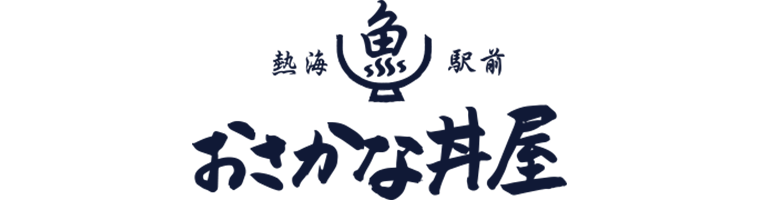 熱海 魚 駅前
おさかな丼屋